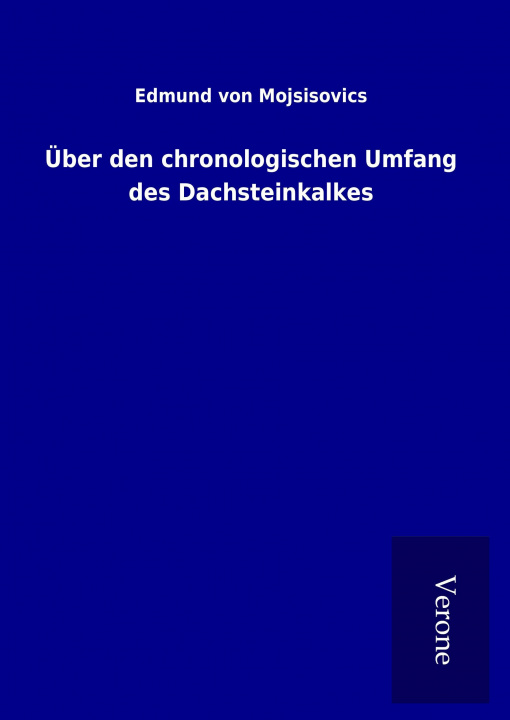 Edmund von Mojsisovics

Über den chronologischen Umfang des Dachsteinkalkes

Verone